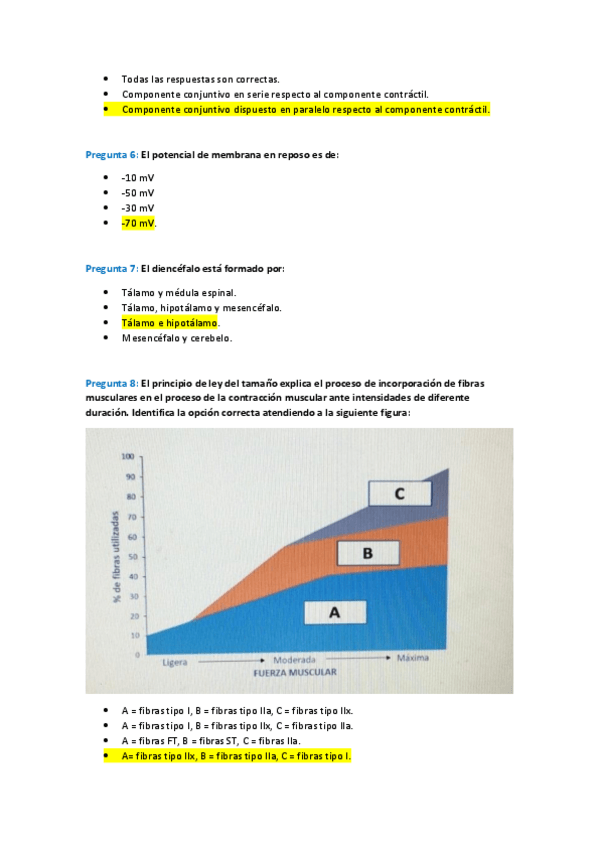 - Todas las respuestas son correctas.
- Componente conjuntivo en serie respecto al componente contráctil.
- Componente conjuntivo dispuesto en paralelo respecto al componente contráctil.

Pregunta 6: El potencial de membrana en reposo es de:

- -10 mV
- -50 mV
- -30 mV
- -70 mV.

Pregunta 7: El diencéfalo está formado por:

- Tálamo y médula espinal.
- Tálamo, hipotálamo y mesencéfalo.
- Tálamo e hipotálamo.
- Mesencéfalo y cerebelo.

Pregunta 8: El principio de ley del tamaño explica el proceso de incorporación de fibras musculares en el proceso de la contracción muscular ante intensidades de diferente duración. Identifica la opción correcta atendiendo a la siguiente figura:

100
90
80
70
60
50
40
30
20
10
0
% de fibras utilizadas
C
B
A
Ligera
Moderada
Máxima
FUERZA MUSCULAR

- A = fibras tipo I, B = fibras tipo IIa, C = fibras tipo IIx.
- A = fibras tipo I, B = fibras tipo IIx, C = fibras tipo IIa.
- A = fibras FT, B = fibras ST, C = fibras IIa.
- A= fibras tipo IIx, B = fibras tipo IIa, C = fibras tipo I.